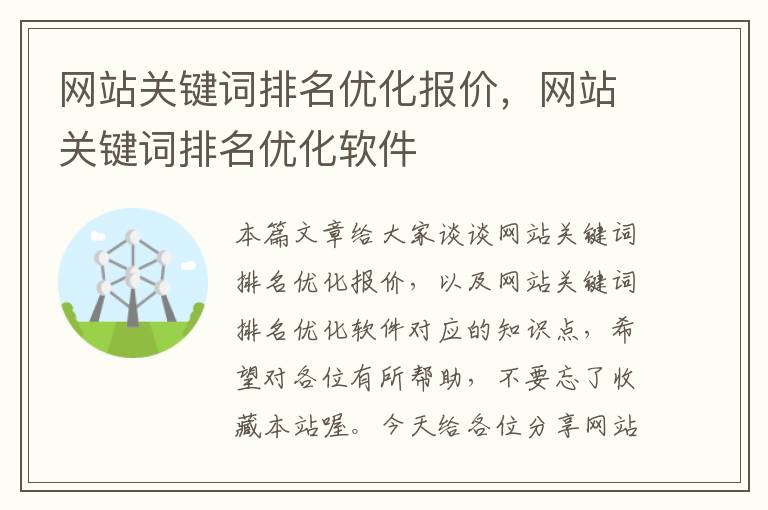 网站关键词排名优化报价，网站关键词排名优化软件

本篇文章给大家谈谈网站关键词排名优化报价，以及网站关键词排名优化软件对应的知识点，希望对各位有所帮助，不要忘了收藏本站喔。今天给各位分享网站